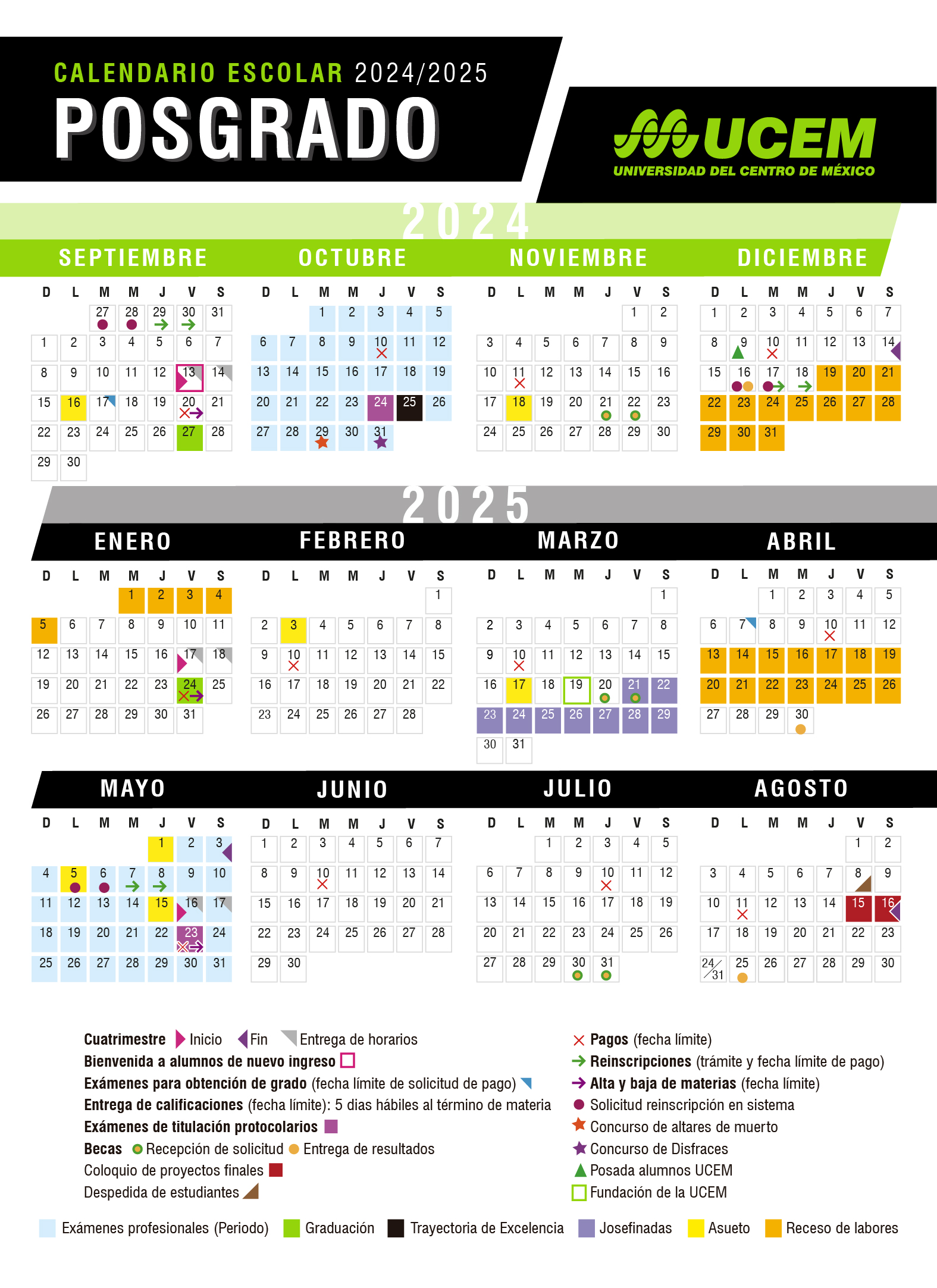 CALENDARIO ESCOLAR 2024/2025
POSGRADO

UCEM
UNIVERSIDAD DEL CENTRO DE MÉXICO

2024

SEPTIEMBRE

| D | L | M | M | J | V | S |
|---|---|---|---|---|---|---|
| | | 27 | 28 | 29 | 30 | 31 |
| 1 | 2 | 3 | 4 | 5 | 6 | 7 |
| 8 | 9 | 10 | 11 | 12 | 13 | 14 |
| 15 | 16 | 17 | 18 | 19 | 20 | 21 |
| 22 | 23 | 24 | 25 | 26 | 27 | 28 |
| 29 | 30 | | | | | |

OCTUBRE

| D | L | M | M | J | V | S |
|---|---|---|---|---|---|---|
| | | 1 | 2 | 3 | 4 | 5 |
| 6 | 7 | 8 | 9 | 10 | 11 | 12 |
| 13 | 14 | 15 | 16 | 17 | 18 | 19 |
| 20 | 21 | 22 | 23 | 24 | 25 | 26 |
| 27 | 28 | 29 | 30 | 31 | | |

NOVIEMBRE

| D | L | M | M | J | V | S |
|---|---|---|---|---|---|---|
| | | | | | 1 | 2 |
| 3 | 4 | 5 | 6 | 7 | 8 | 9 |
| 10 | 11 | 12 | 13 | 14 | 15 | 16 |
| 17 | 18 | 19 | 20 | 21 | 22 | 23 |
| 24 | 25 | 26 | 27 | 28 | 29 | 30 |

DICIEMBRE

| D | L | M | M | J | V | S |
|---|---|---|---|---|---|---|
| 1 | 2 | 3 | 4 | 5 | 6 | 7 |
| 8 | 9 | 10 | 11 | 12 | 13 | 14 |
| 15 | 16 | 17 | 18 | 19 | 20 | 21 |
| 22 | 23 | 24 | 25 | 26 | 27 | 28 |
| 29 | 30 | 31 | | | | |

2025

ENERO

| D | L | M | M | J | V | S |
|---|---|---|---|---|---|---|
| | | | 1 | 2 | 3 | 4 |
| 5 | 6 | 7 | 8 | 9 | 10 | 11 |
| 12 | 13 | 14 | 15 | 16 | 17 | 18 |
| 19 | 20 | 21 | 22 | 23 | 24 | 25 |
| 26 | 27 | 28 | 29 | 30 | 31 | |

FEBRERO

| D | L | M | M | J | V | S |
|---|---|---|---|---|---|---|
| | | | | | | 1 |
| 2 | 3 | 4 | 5 | 6 | 7 | 8 |
| 9 | 10 | 11 | 12 | 13 | 14 | 15 |
| 16 | 17 | 18 | 19 | 20 | 21 | 22 |
| 23 | 24 | 25 | 26 | 27 | 28 | |

MARZO

| D | L | M | M | J | V | S |
|---|---|---|---|---|---|---|
| | | | | | | 1 |
| 2 | 3 | 4 | 5 | 6 | 7 | 8 |
| 9 | 10 | 11 | 12 | 13 | 14 | 15 |
| 16 | 17 | 18 | 19 | 20 | 21 | 22 |
| 23 | 24 | 25 | 26 | 27 | 28 | 29 |
| 30 | 31 | | | | | |

ABRIL

| D | L | M | M | J | V | S |
|---|---|---|---|---|---|---|
| | | 1 | 2 | 3 | 4 | 5 |
| 6 | 7 | 8 | 9 | 10 | 11 | 12 |
| 13 | 14 | 15 | 16 | 17 | 18 | 19 |
| 20 | 21 | 22 | 23 | 24 | 25 | 26 |
| 27 | 28 | 29 | 30 | | | |

MAYO

| D | L | M | M | J | V | S |
|---|---|---|---|---|---|---|
| | | | | 1 | 2 | 3 |
| 4 | 5 | 6 | 7 | 8 | 9 | 10 |
| 11 | 12 | 13 | 14 | 15 | 16 | 17 |
| 18 | 19 | 20 | 21 | 22 | 23 | 24 |
| 25 | 26 | 27 | 28 | 29 | 30 | 31 |

JUNIO

| D | L | M | M | J | V | S |
|---|---|---|---|---|---|---|
| 1 | 2 | 3 | 4 | 5 | 6 | 7 |
| 8 | 9 | 10 | 11 | 12 | 13 | 14 |
| 15 | 16 | 17 | 18 | 19 | 20 | 21 |
| 22 | 23 | 24 | 25 | 26 | 27 | 28 |
| 29 | 30 | | | | | |

JULIO

| D | L | M | M | J | V | S |
|---|---|---|---|---|---|---|
| | | 1 | 2 | 3 | 4 | 5 |
| 6 | 7 | 8 | 9 | 10 | 11 | 12 |
| 13 | 14 | 15 | 16 | 17 | 18 | 19 |
| 20 | 21 | 22 | 23 | 24 | 25 | 26 |
| 27 | 28 | 29 | 30 | 31 | | |

AGOSTO

| D | L | M | M | J | V | S |
|---|---|---|---|---|---|---|
| | | | | | 1 | 2 |
| 3 | 4 | 5 | 6 | 7 | 8 | 9 |
| 10 | 11 | 12 | 13 | 14 | 15 | 16 |
| 17 | 18 | 19 | 20 | 21 | 22 | 23 |
| 24/31 | 25 | 26 | 27 | 28 | 29 | 30 |

Cuatrimestre Inicio Fin Entrega de horarios
Bienvenida a alumnos de nuevo ingreso
Exámenes para obtención de grado (fecha límite de solicitud de pago)
Entrega de calificaciones (fecha límite): 5 dias hábiles al término de materia
Exámenes de titulación protocolarios
Becas Recepción de solicitud Entrega de resultados
Coloquio de proyectos finales
Despedida de estudiantes

Pagos (fecha límite)
Reinscripciones (trámite y fecha límite de pago)
Alta y baja de materias (fecha límite)
Solicitud reinscripción en sistema
Concurso de altares de muerto
Concurso de Disfraces
Posada alumnos UCEM
Fundación de la UCEM

Exámenes profesionales (Periodo) Graduación Trayectoria de Excelencia Josefinadas Asueto Receso de labores